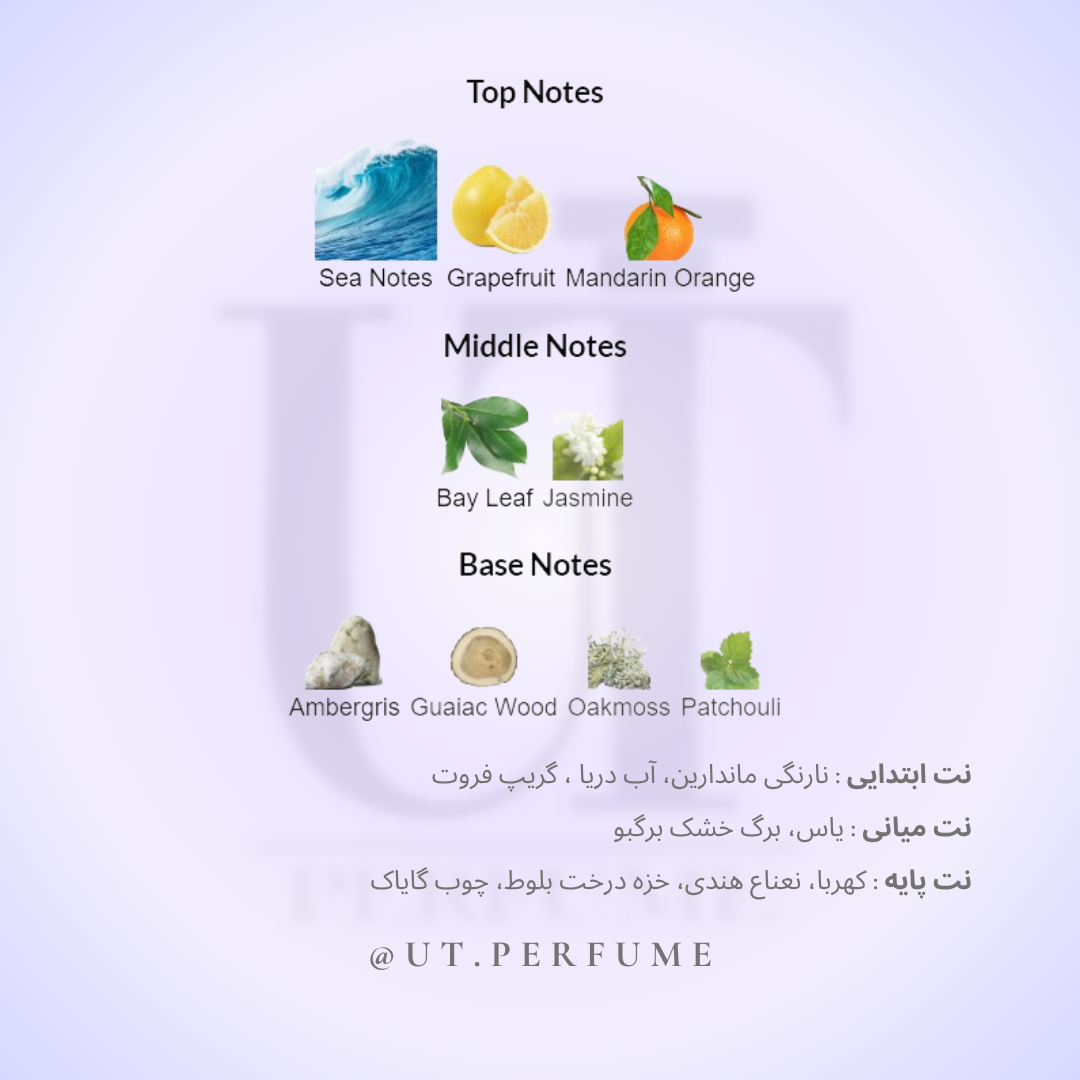 Top Notes

Sea Notes Grapefruit Mandarin Orange

Middle Notes

Bay Leaf Jasmine

Base Notes

Ambergris Guaiac Wood Oakmoss Patchouli

نت ابتدایی : نارنگی ماندارین، آب دریا ، گریپ فروت

نت میانی : یاس، برگ خشک برگبو

نت پایه : کهربا، نعناع هندی، خزه درخت بلوط، چوب گایاک

@UT.PERFUME

UT